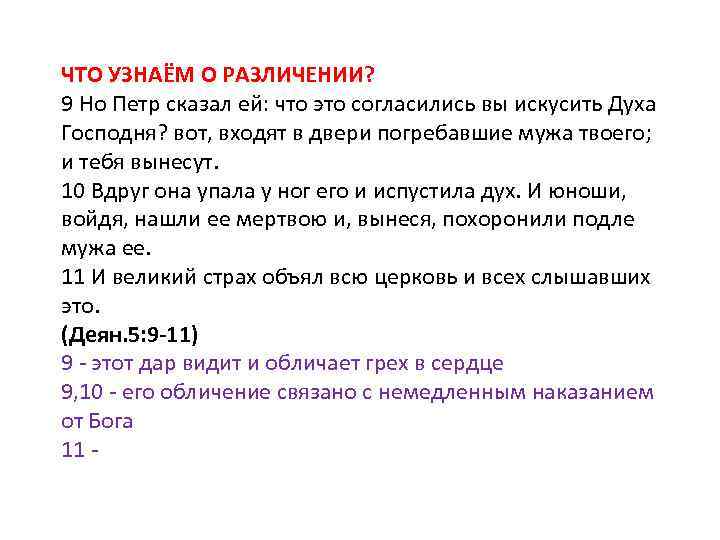 ЧТО УЗНАЁМ О РАЗЛИЧЕНИИ?
9 Но Петр сказал ей: что это согласились вы искусить Духа Господня? вот, входят в двери погребавшие мужа твоего; и тебя вынесут.
10 Вдруг она упала у ног его и испустила дух. И юноши, войдя, нашли ее мертвою и, вынеся, похоронили подле мужа ее.
11 И великий страх объял всю церковь и всех слышавших это.
(Деян.5:9-11)
9 - этот дар видит и обличает грех в сердце
9,10 - его обличение связано с немедленным наказанием от Бога
11 -